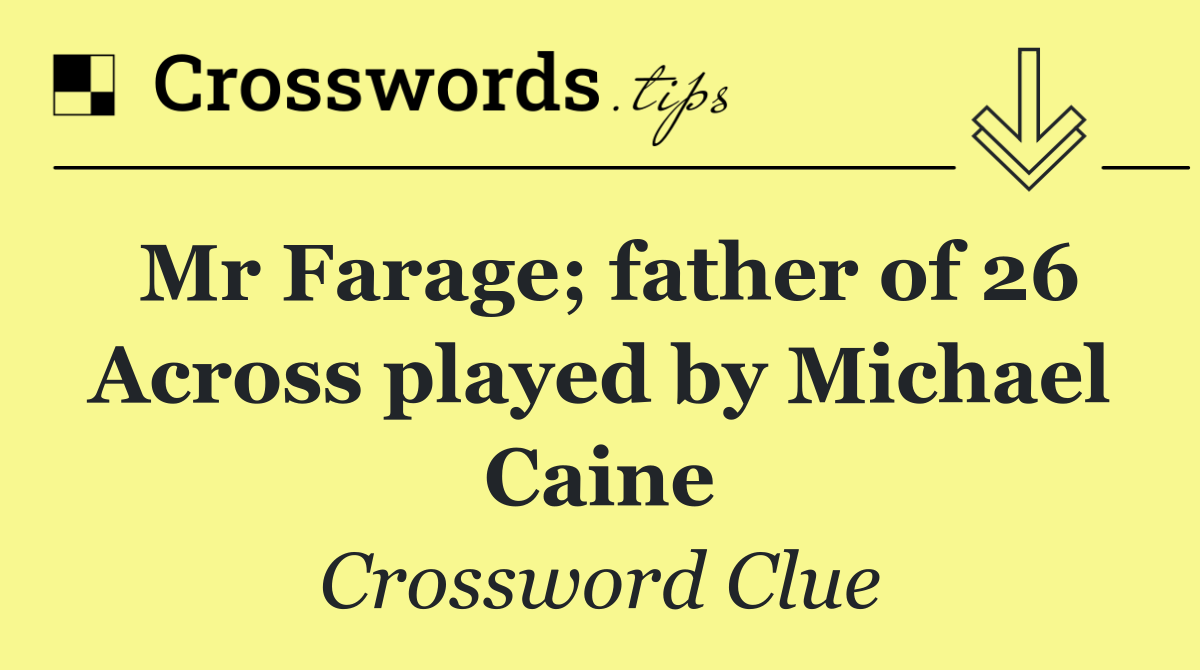 Crosswords.tips

Mr Farage; father of 26 Across played by Michael Caine

Crossword Clue